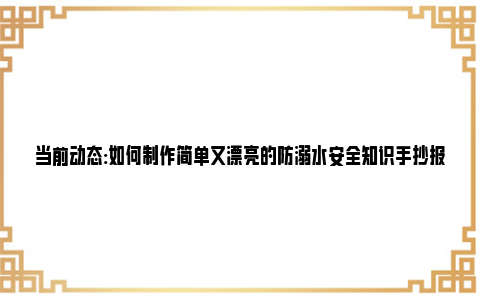 当前动态:如何制作简单又漂亮的防溺水安全知识手抄报